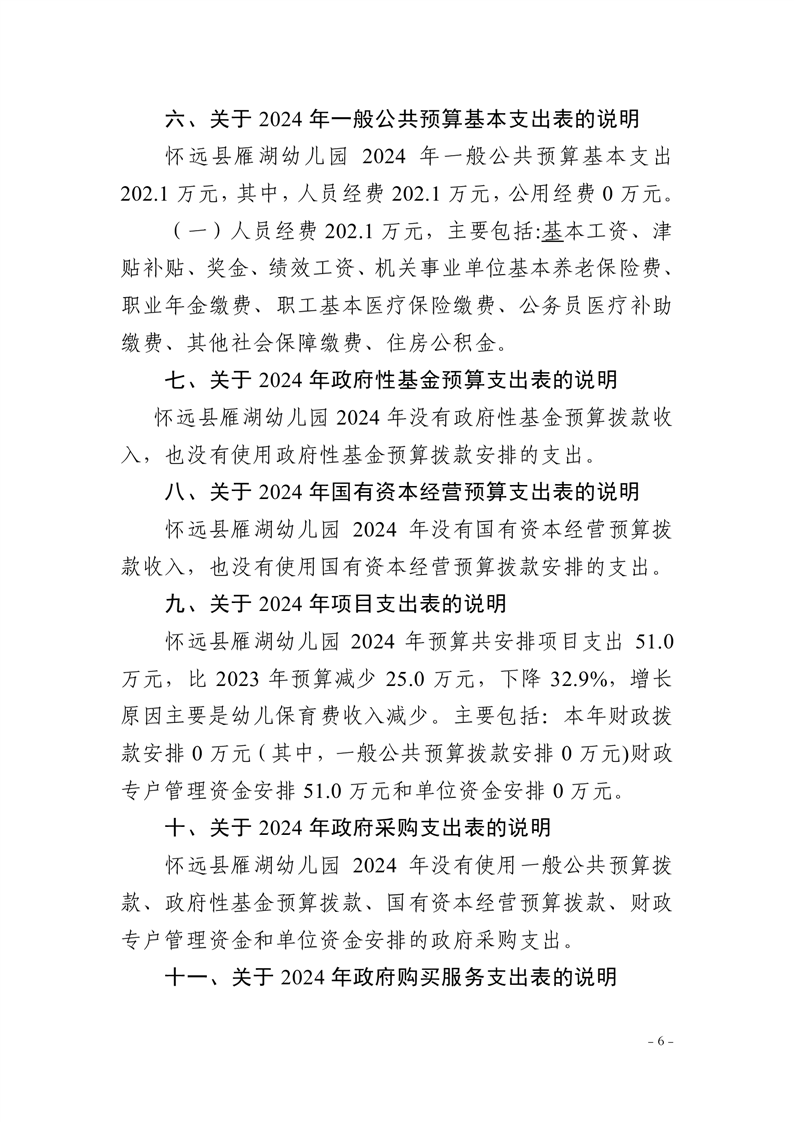 六、关于 2024 年一般公共预算基本支出表的说明

怀远县雁湖幼儿园 2024 年一般公共预算基本支出 202.1 万元，其中，人员经费 202.1 万元，公用经费 0 万元。

（一）人员经费 202.1 万元，主要包括:基本工资、津贴补贴、奖金、绩效工资、机关事业单位基本养老保险费、职业年金缴费、职工基本医疗保险缴费、公务员医疗补助缴费、其他社会保障缴费、住房公积金。

七、关于 2024 年政府性基金预算支出表的说明

怀远县雁湖幼儿园 2024 年没有政府性基金预算拨款收入，也没有使用政府性基金预算拨款安排的支出。

八、关于 2024 年国有资本经营预算支出表的说明

怀远县雁湖幼儿园 2024 年没有国有资本经营预算拨款收入，也没有使用国有资本经营预算拨款安排的支出。

九、关于 2024 年项目支出表的说明

怀远县雁湖幼儿园 2024 年预算共安排项目支出 51.0 万元，比 2023 年预算减少 25.0 万元，下降 32.9%，增长原因主要是幼儿保育费收入减少。主要包括：本年财政拨款安排 0 万元（其中，一般公共预算拨款安排 0 万元)财政专户管理资金安排 51.0 万元和单位资金安排 0 万元。

十、关于 2024 年政府采购支出表的说明

怀远县雁湖幼儿园 2024 年没有使用一般公共预算拨款、政府性基金预算拨款、国有资本经营预算拨款、财政专户管理资金和单位资金安排的政府采购支出。

十一、关于 2024 年政府购买服务支出表的说明

- 6 -